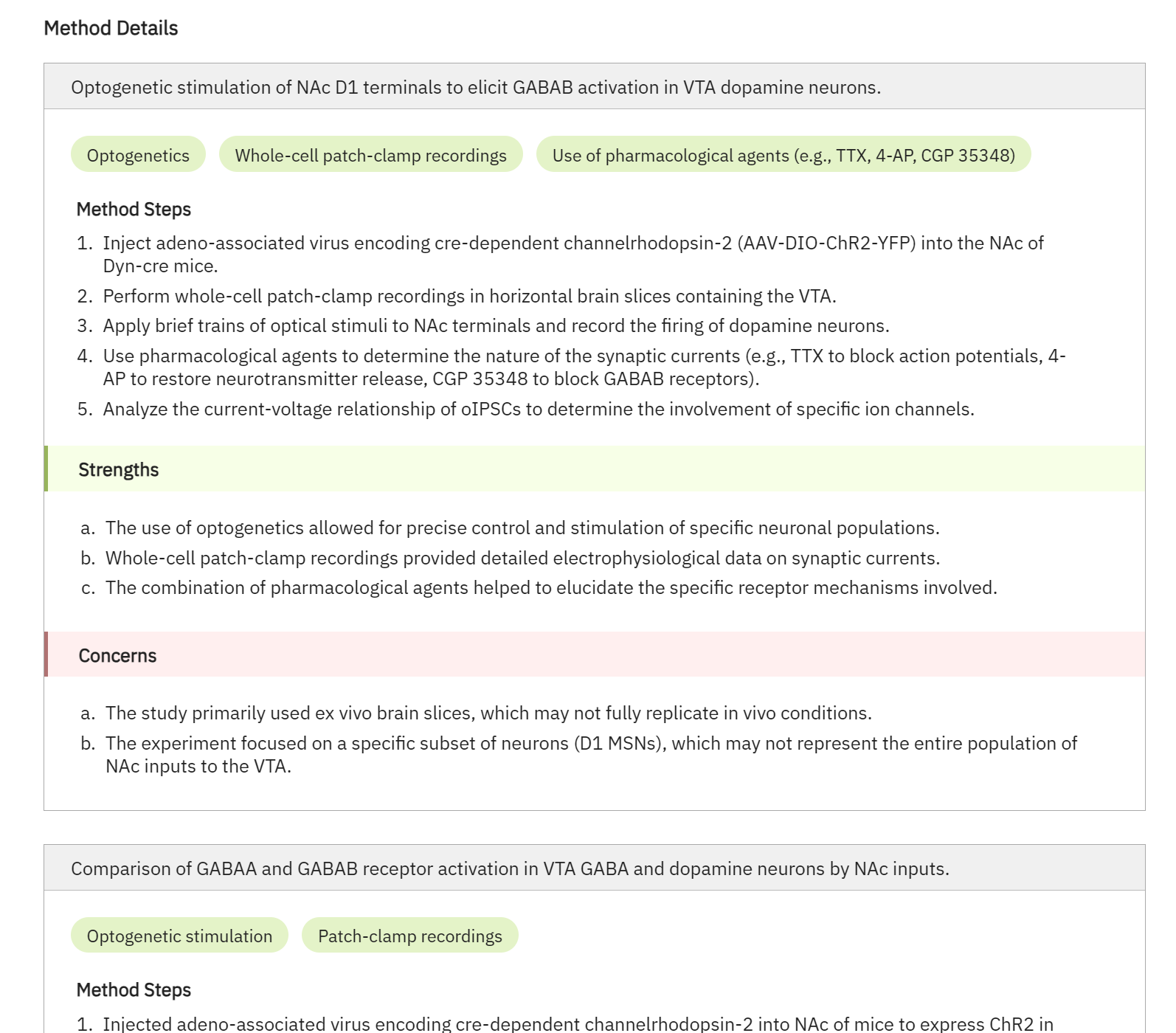 Method Details

Optogenetic stimulation of NAc D1 terminals to elicit GABAB activation in VTA dopamine neurons.

Optogenetics

Whole-cell patch-clamp recordings

Use of pharmacological agents (e.g., TTX, 4-AP, CGP 35348)

Method Steps

1. Inject adeno-associated virus encoding cre-dependent channelrhodopsin-2 (AAV-DIO-ChR2-YFP) into the NAc of Dyn-cre mice.
2. Perform whole-cell patch-clamp recordings in horizontal brain slices containing the VTA.
3. Apply brief trains of optical stimuli to NAc terminals and record the firing of dopamine neurons.
4. Use pharmacological agents to determine the nature of the synaptic currents (e.g., TTX to block action potentials, 4-AP to restore neurotransmitter release, CGP 35348 to block GABAB receptors).
5. Analyze the current-voltage relationship of oIPSCs to determine the involvement of specific ion channels.

Strengths

a. The use of optogenetics allowed for precise control and stimulation of specific neuronal populations.
b. Whole-cell patch-clamp recordings provided detailed electrophysiological data on synaptic currents.
c. The combination of pharmacological agents helped to elucidate the specific receptor mechanisms involved.

Concerns

a. The study primarily used ex vivo brain slices, which may not fully replicate in vivo conditions.
b. The experiment focused on a specific subset of neurons (D1 MSNs), which may not represent the entire population of NAc inputs to the VTA.

Comparison of GABAA and GABAB receptor activation in VTA GABA and dopamine neurons by NAc inputs.

Optogenetic stimulation

Patch-clamp recordings

Method Steps

1. Injected adeno-associated virus encoding cre-dependent channelrhodopsin-2 into NAc of mice to express ChR2 in